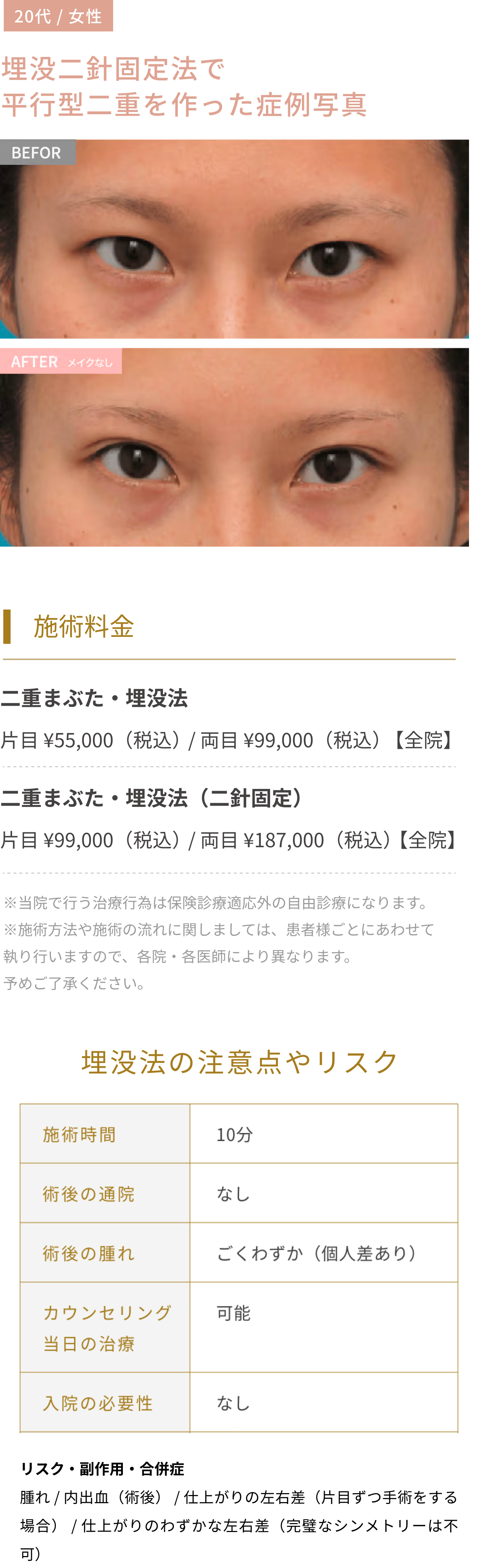 20代 / 女性

埋没二針固定法で
平行型二重を作った症例写真

BEFOR

AFTER メイクなし

施術料金

二重まぶた・埋没法

片目 ¥55,000（税込）/ 両目 ¥99,000（税込）【全院】

二重まぶた・埋没法（二針固定）

片目 ¥99,000（税込）/ 両目 ¥187,000（税込）【全院】

※当院で行う治療行為は保険診療適応外の自由診療になります。
※施術方法や施術の流れに関しましては、患者様ごとにあわせて執り行いますので、各院・各医師により異なります。
予めご了承ください。

埋没法の注意点やリスク

| 施術時間 | 10分 |
|---|---|
| 術後の通院 | なし |
| 術後の腫れ | ごくわずか（個人差あり） |
| カウンセリング当日の治療 | 可能 |
| 入院の必要性 | なし |

リスク・副作用・合併症

腫れ / 内出血（術後） / 仕上がりの左右差（片目ずつ手術をする場合） / 仕上がりのわずかな左右差（完璧なシンメトリーは不可）